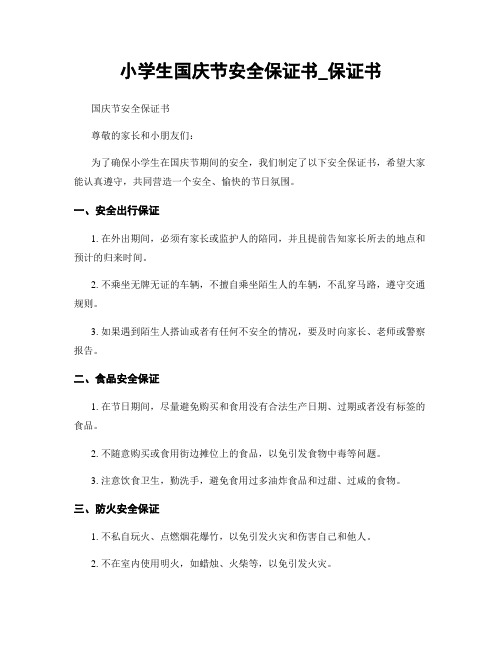 小学生国庆节安全保证书_保证书

国庆节安全保证书

尊敬的家长和小朋友们：

为了确保小学生在国庆节期间的安全，我们制定了以下安全保证书，希望大家能认真遵守，共同营造一个安全、愉快的节日氛围。

一、安全出行保证

1. 在外出期间，必须有家长或监护人的陪同，并且提前告知家长所去的地点和预计的归来时间。

2. 不乘坐无牌无证的车辆，不擅自乘坐陌生人的车辆，不乱穿马路，遵守交通规则。

3. 如果遇到陌生人搭讪或者有任何不安全的情况，要及时向家长、老师或警察报告。

二、食品安全保证

1. 在节日期间，尽量避免购买和食用没有合法生产日期、过期或者没有标签的食品。

2. 不随意购买或食用街边摊位上的食品，以免引发食物中毒等问题。

3. 注意饮食卫生，勤洗手，避免食用过多油炸食品和过甜、过咸的食物。

三、防火安全保证

1. 不私自玩火、点燃烟花爆竹，以免引发火灾和伤害自己和他人。

2. 不在室内使用明火，如蜡烛、火柴等，以免引发火灾。